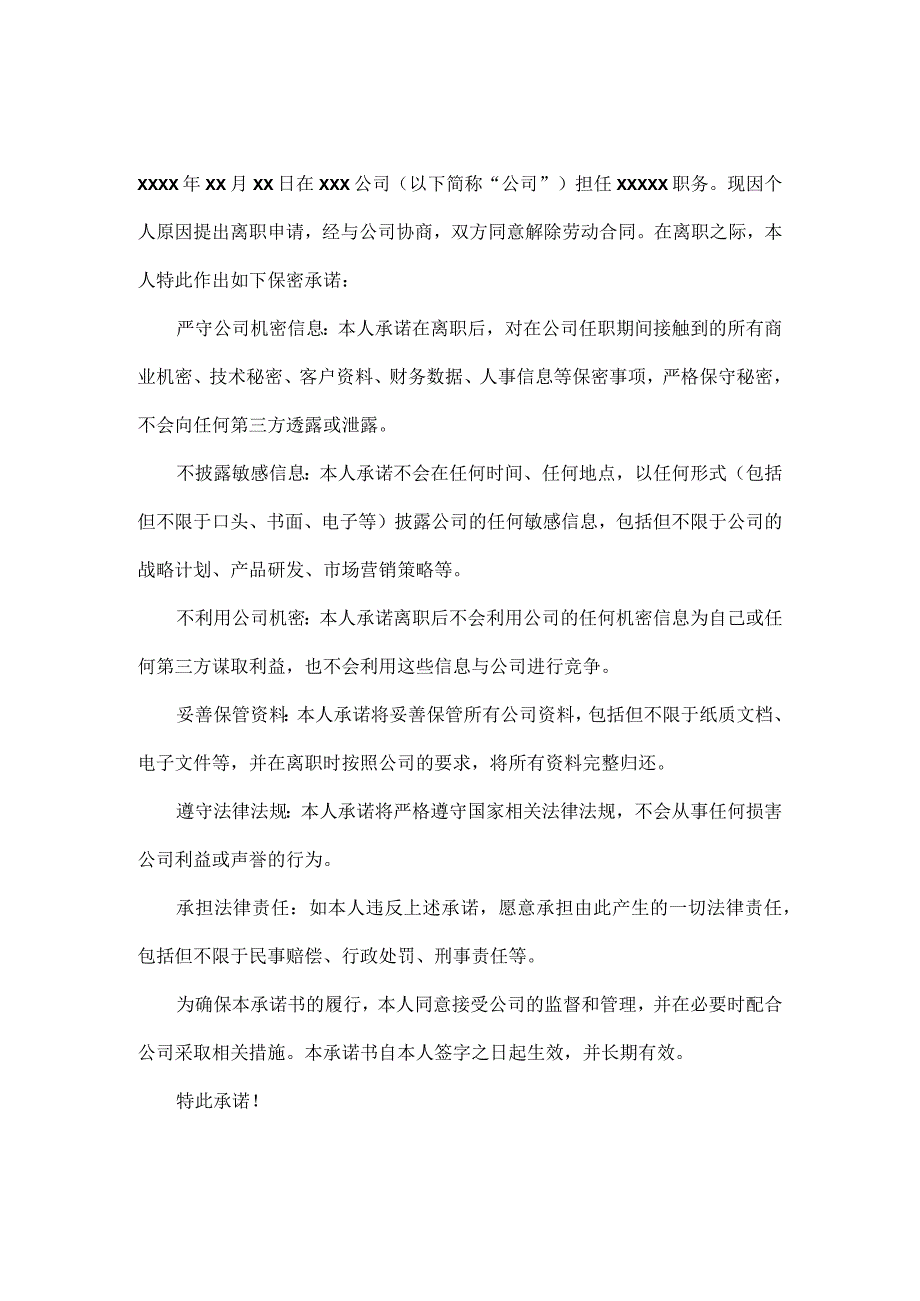 xxxx年xx月xx日在xxx公司（以下简称“公司”）担任xxxxx职务。现因个人原因提出离职申请，经与公司协商，双方同意解除劳动合同。在离职之际，本人特此作出如下保密承诺：

严守公司机密信息：本人承诺在离职后，对在公司任职期间接触到的所有商业机密、技术秘密、客户资料、财务数据、人事信息等保密事项，严格保守秘密，不会向任何第三方透露或泄露。

不披露敏感信息：本人承诺不会在任何时间、任何地点，以任何形式（包括但不限于口头、书面、电子等）披露公司的任何敏感信息，包括但不限于公司的战略计划、产品研发、市场营销策略等。

不利用公司机密：本人承诺离职后不会利用公司的任何机密信息为自己或任何第三方谋取利益，也不会利用这些信息与公司进行竞争。

妥善保管资料：本人承诺将妥善保管所有公司资料，包括但不限于纸质文档、电子文件等，并在离职时按照公司的要求，将所有资料完整归还。

遵守法律法规：本人承诺将严格遵守国家相关法律法规，不会从事任何损害公司利益或声誉的行为。

承担法律责任：如本人违反上述承诺，愿意承担由此产生的一切法律责任，包括但不限于民事赔偿、行政处罚、刑事责任等。

为确保本承诺书的履行，本人同意接受公司的监督和管理，并在必要时配合公司采取相关措施。本承诺书自本人签字之日起生效，并长期有效。

特此承诺！